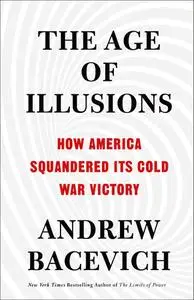 THE AGE OF ILLUSIONS

HOW AMERICA SQUANDERED ITS COLD WAR VICTORY

ANDREW BACEVICH

New York Times Bestselling Author of The Limits of Power